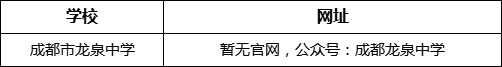 | 学校 | 网址 |
|---|---|
| 成都市龙泉中学 | 暂无官网，公众号：成都龙泉中学 |